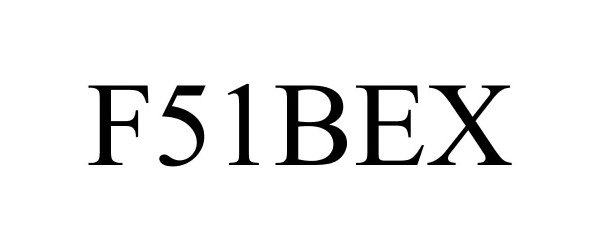 F51BEX